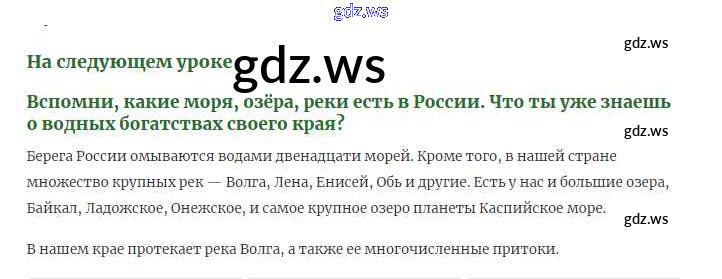 На следующем уроке

Вспомни, какие моря, озёра, реки есть в России. Что ты уже знаешь о водных богатствах своего края?

Берега России омываются водами двенадцати морей. Кроме того, в нашей стране множество крупных рек — Волга, Лена, Енисей, Обь и другие. Есть у нас и большие озера, Байкал, Ладожское, Онежское, и самое крупное озеро планеты Каспийское море.

В нашем крае протекает река Волга, а также ее многочисленные притоки.

gdz.ws